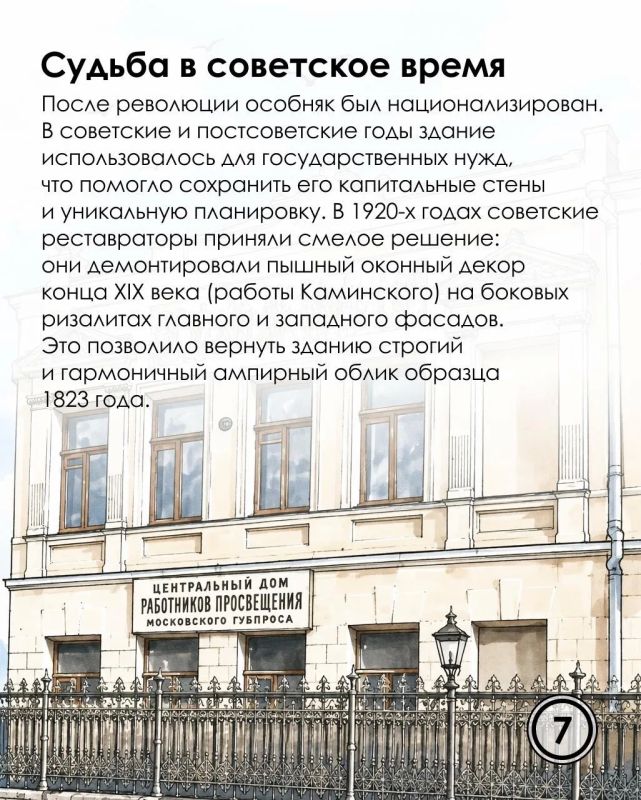 Судьба в советское время

После революции особняк был национализирован. В советские и постсоветские годы здание использовалось для государственных нужд, что помогло сохранить его капитальные стены и уникальную планировку. В 1920-х годах советские реставраторы приняли смелое решение: они демонтировали пышный оконный декор конца XIX века (работы Каминского) на боковых ризалитах главного и западного фасадов. Это позволило вернуть зданию строгий и гармоничный ампирный облик образца 1823 года.

ЦЕНТРАЛЬНЫЙ ДОМ
РАБОТНИКОВ ПРОСВЕЩЕНИЯ
МОСКОВСКОГО ГУБПРОСА

7